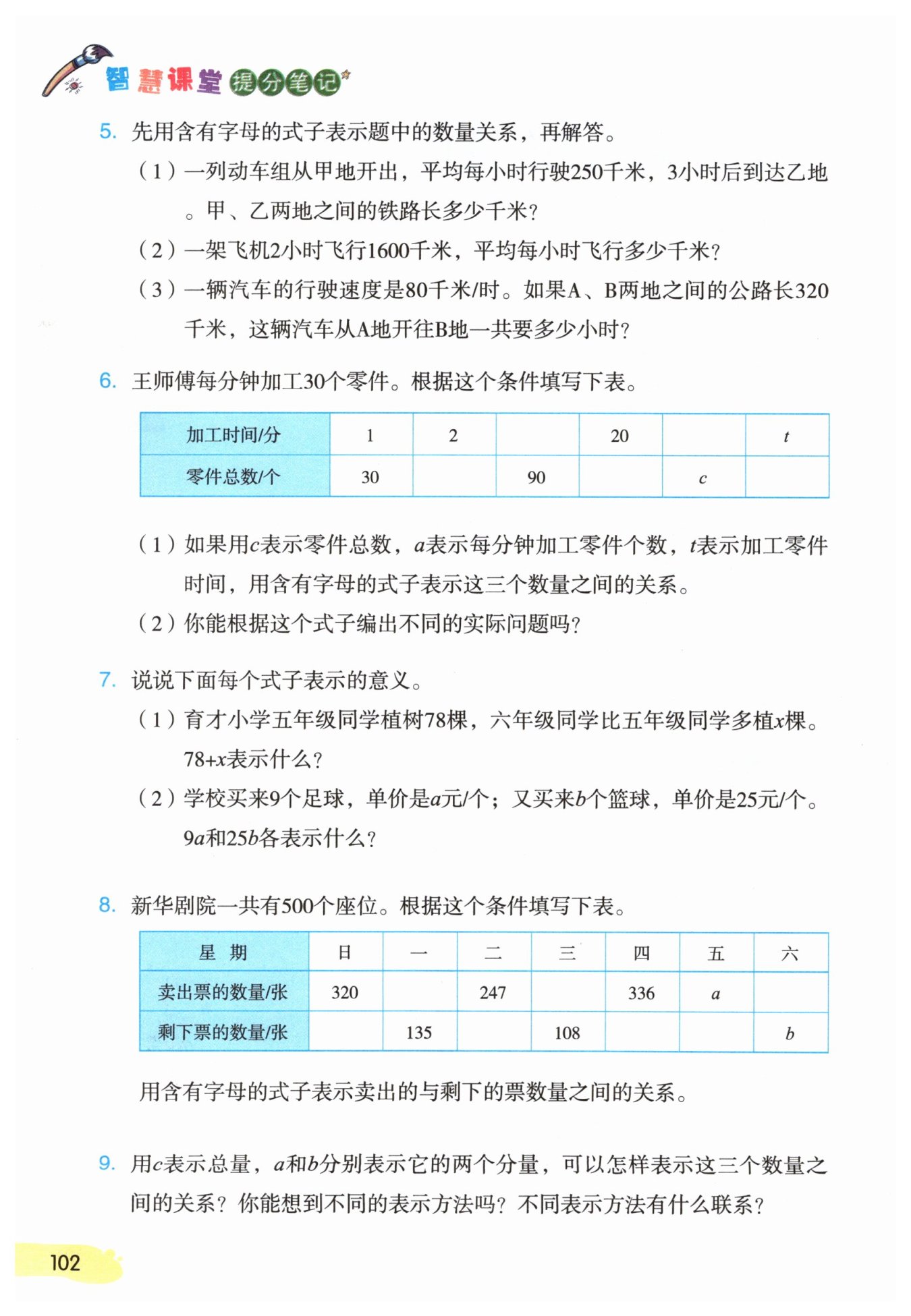 智慧课堂 提分笔记

5. 先用含有字母的式子表示题中的数量关系，再解答。

（1）一列动车组从甲地开出，平均每小时行驶250千米，3小时后到达乙地。甲、乙两地之间的铁路长多少千米?

（2）一架飞机2小时飞行1600千米，平均每小时飞行多少千米?

（3）一辆汽车的行驶速度是80千米/时。如果A、B两地之间的公路长320千米，这辆汽车从A地开往B地一共要多少小时?

6. 王师傅每分钟加工30个零件。根据这个条件填写下表。

| 加工时间/分 | 1 | 2 |  | 20 |  | $t$ |
|---|---|---|---|---|---|---|
| 零件总数/个 | 30 |  | 90 |  | $c$ |  |

（1）如果用$c$表示零件总数，$a$表示每分钟加工零件个数，$t$表示加工零件时间，用含有字母的式子表示这三个数量之间的关系。

（2）你能根据这个式子编出不同的实际问题吗?

7. 说说下面每个式子表示的意义。

（1）育才小学五年级同学植树78棵，六年级同学比五年级同学多植$x$棵。$78+x$表示什么?

（2）学校买来9个足球，单价是$a$元/个；又买来$b$个篮球，单价是25元/个。$9a$和$25b$各表示什么?

8. 新华剧院一共有500个座位。根据这个条件填写下表。

| 星 期 | 日 | 一 | 二 | 三 | 四 | 五 | 六 |
|---|---|---|---|---|---|---|---|
| 卖出票的数量/张 | 320 |  | 247 |  | 336 | $a$ |  |
| 剩下票的数量/张 |  | 135 |  | 108 |  |  | $b$ |

用含有字母的式子表示卖出的与剩下的票数量之间的关系。

9. 用$c$表示总量，$a$和$b$分别表示它的两个分量，可以怎样表示这三个数量之间的关系？你能想到不同的表示方法吗？不同表示方法有什么联系?

102